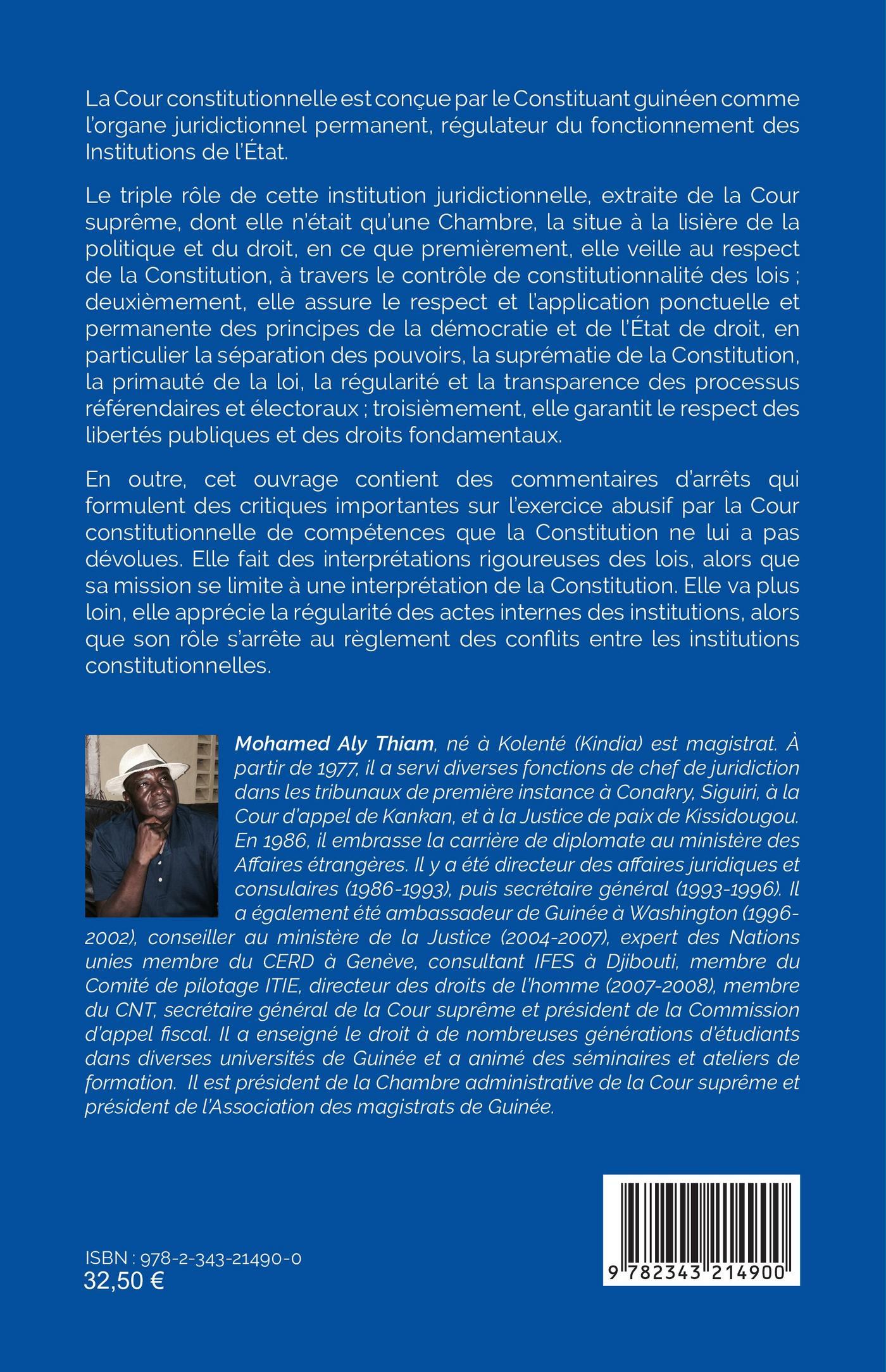 La Cour constitutionnelle est conçue par le Constituant guinéen comme l'organe juridictionnel permanent, régulateur du fonctionnement des Institutions de l'État.

Le triple rôle de cette institution juridictionnelle, extraite de la Cour suprême, dont elle n'était qu'une Chambre, la situe à la lisière de la politique et du droit, en ce que premièrement, elle veille au respect de la Constitution, à travers le contrôle de constitutionnalité des lois ; deuxièmement, elle assure le respect et l'application ponctuelle et permanente des principes de la démocratie et de l'État de droit, en particulier la séparation des pouvoirs, la suprématie de la Constitution, la primauté de la loi, la régularité et la transparence des processus référendaires et électoraux ; troisièmement, elle garantit le respect des libertés publiques et des droits fondamentaux.

En outre, cet ouvrage contient des commentaires d'arrêts qui formulent des critiques importantes sur l'exercice abusif par la Cour constitutionnelle de compétences que la Constitution ne lui a pas dévolues. Elle fait des interprétations rigoureuses des lois, alors que sa mission se limite à une interprétation de la Constitution. Elle va plus loin, elle apprécie la régularité des actes internes des institutions, alors que son rôle s'arrête au règlement des conflits entre les institutions constitutionnelles.

Mohamed Aly Thiam, né à Kolenté (Kindia) est magistrat. À partir de 1977, il a servi diverses fonctions de chef de juridiction dans les tribunaux de première instance à Conakry, Siguiri, à la Cour d'appel de Kankan, et à la Justice de paix de Kissidougou. En 1986, il embrasse la carrière de diplomate au ministère des Affaires étrangères. Il y a été directeur des affaires juridiques et consulaires (1986-1993), puis secrétaire général (1993-1996). Il a également été ambassadeur de Guinée à Washington (1996-2002), conseiller au ministère de la Justice (2004-2007), expert des Nations unies membre du CERD à Genève, consultant IFES à Djibouti, membre du Comité de pilotage ITIE, directeur des droits de l'homme (2007-2008), membre du CNT, secrétaire général de la Cour suprême et président de la Commission d'appel fiscal. Il a enseigné le droit à de nombreuses générations d'étudiants dans diverses universités de Guinée et a animé des séminaires et ateliers de formation. Il est président de la Chambre administrative de la Cour suprême et président de l'Association des magistrats de Guinée.

ISBN : 978-2-343-21490-0
32,50 €

9 782343 214900